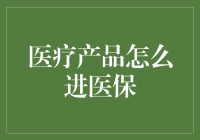 医疗产品怎么进医保